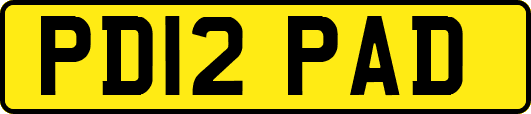 PD12 PAD